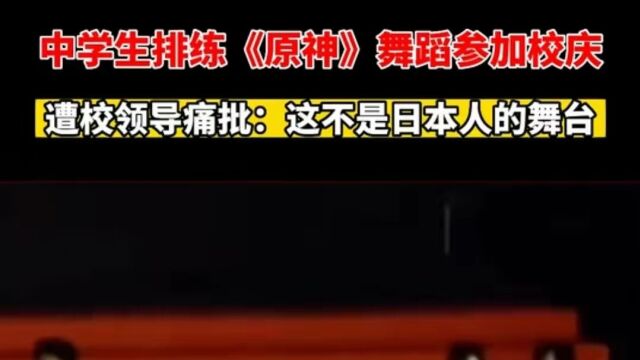 中学生排练《原神》舞蹈参加校庆

遭校领导痛批：这不是日本人的舞台